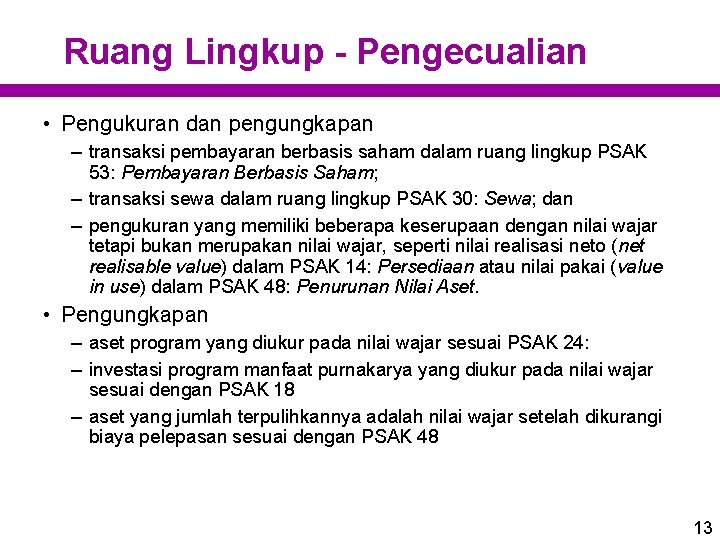 Ruang Lingkup - Pengecualian

• Pengukuran dan pengungkapan
– transaksi pembayaran berbasis saham dalam ruang lingkup PSAK 53: Pembayaran Berbasis Saham;
– transaksi sewa dalam ruang lingkup PSAK 30: Sewa; dan
– pengukuran yang memiliki beberapa keserupaan dengan nilai wajar tetapi bukan merupakan nilai wajar, seperti nilai realisasi neto (net realisable value) dalam PSAK 14: Persediaan atau nilai pakai (value in use) dalam PSAK 48: Penurunan Nilai Aset.

• Pengungkapan
– aset program yang diukur pada nilai wajar sesuai PSAK 24:
– investasi program manfaat purnakarya yang diukur pada nilai wajar sesuai dengan PSAK 18
– aset yang jumlah terpulihkannya adalah nilai wajar setelah dikurangi biaya pelepasan sesuai dengan PSAK 48

13